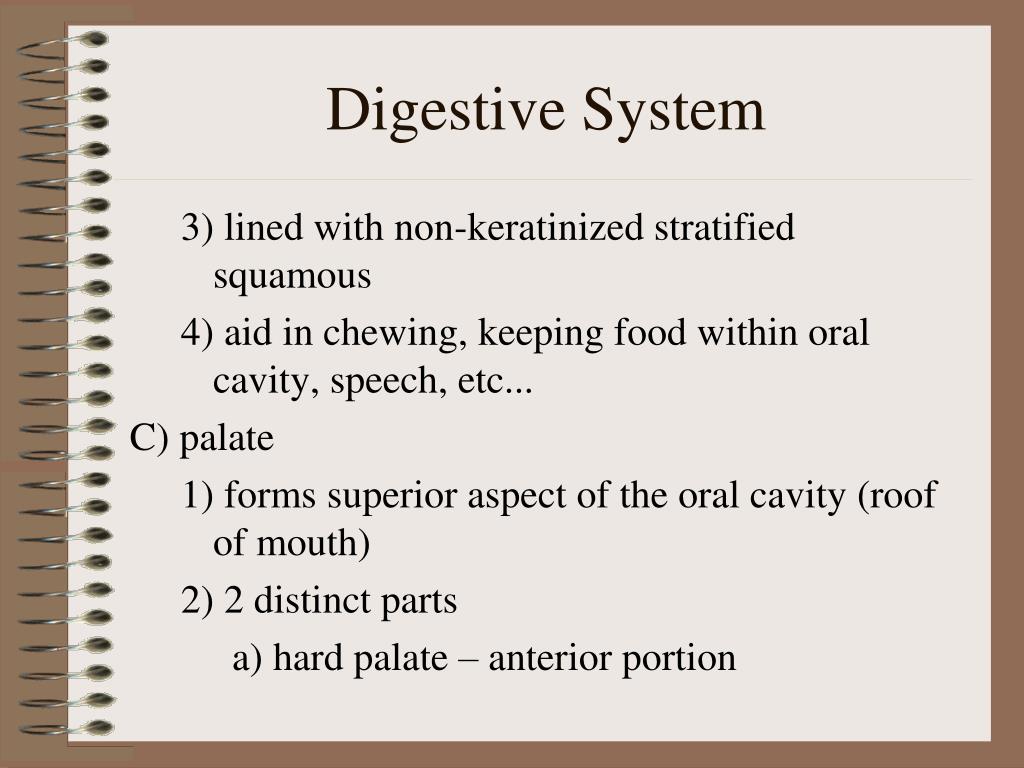 Digestive System

3) lined with non-keratinized stratified squamous

4) aid in chewing, keeping food within oral cavity, speech, etc...

C) palate

1) forms superior aspect of the oral cavity (roof of mouth)

2) 2 distinct parts

a) hard palate – anterior portion